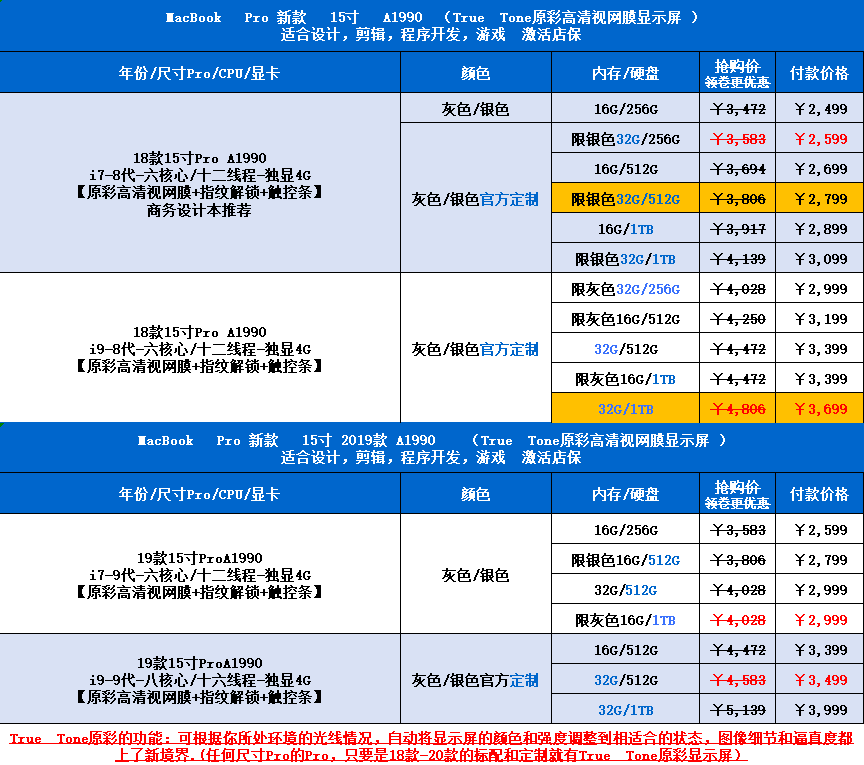 MacBook Pro 新款 15寸 A1990 （True Tone原彩高清视网膜显示屏 ）
适合设计，剪辑，程序开发，游戏 激活店保

| 年份/尺寸Pro/CPU/显卡 | 颜色 | 内存/硬盘 | 抢购价 领卷更优惠 | 付款价格 |
|---|---|---|---|---|
| 18款15寸Pro A1990 i7-8代-六核心/十二线程-独显4G 【原彩高清视网膜+指纹解锁+触控条】 商务设计本推荐 | 灰色/银色 | 16G/256G | ￥3,472 | ￥2,499 |
| | 灰色/银色官方定制 | 限银色32G/256G | ￥3,583 | ￥2,599 |
| | | 16G/512G | ￥3,694 | ￥2,699 |
| | | 限银色32G/512G | ￥3,806 | ￥2,799 |
| | | 16G/1TB | ￥3,917 | ￥2,899 |
| | | 限银色32G/1TB | ￥4,139 | ￥3,099 |
| 18款15寸Pro A1990 i9-8代-六核心/十二线程-独显4G 【原彩高清视网膜+指纹解锁+触控条】 | 灰色/银色官方定制 | 限灰色32G/256G | ￥4,028 | ￥2,999 |
| | | 限灰色16G/512G | ￥4,250 | ￥3,199 |
| | | 32G/512G | ￥4,472 | ￥3,399 |
| | | 限灰色16G/1TB | ￥4,472 | ￥3,399 |
| | | 32G/1TB | ￥4,806 | ￥3,699 |

MacBook Pro 新款 15寸 2019款 A1990 （True Tone原彩高清视网膜显示屏 ）
适合设计，剪辑，程序开发，游戏 激活店保

| 年份/尺寸Pro/CPU/显卡 | 颜色 | 内存/硬盘 | 抢购价 领卷更优惠 | 付款价格 |
|---|---|---|---|---|
| 19款15寸ProA1990 i7-9代-六核心/十二线程-独显4G 【原彩高清视网膜+指纹解锁+触控条】 | 灰色/银色 | 16G/256G | ￥3,583 | ￥2,599 |
| | | 限银色16G/512G | ￥3,806 | ￥2,799 |
| | | 32G/512G | ￥4,028 | ￥2,999 |
| | | 限灰色16G/1TB | ￥4,028 | ￥2,999 |
| 19款15寸ProA1990 i9-9代-八核心/十六线程-独显4G 【原彩高清视网膜+指纹解锁+触控条】 | 灰色/银色官方定制 | 16G/512G | ￥4,472 | ￥3,399 |
| | | 32G/512G | ￥4,583 | ￥3,499 |
| | | 32G/1TB | ￥5,139 | ￥3,999 |

True Tone原彩的功能：可根据你所处环境的光线情况，自动将显示屏的颜色和强度调整到相适合的状态，图像细节和逼真度都上了新境界.(任何尺寸Pro的Pro，只要是18款-20款的标配和定制就有True Tone原彩显示屏）